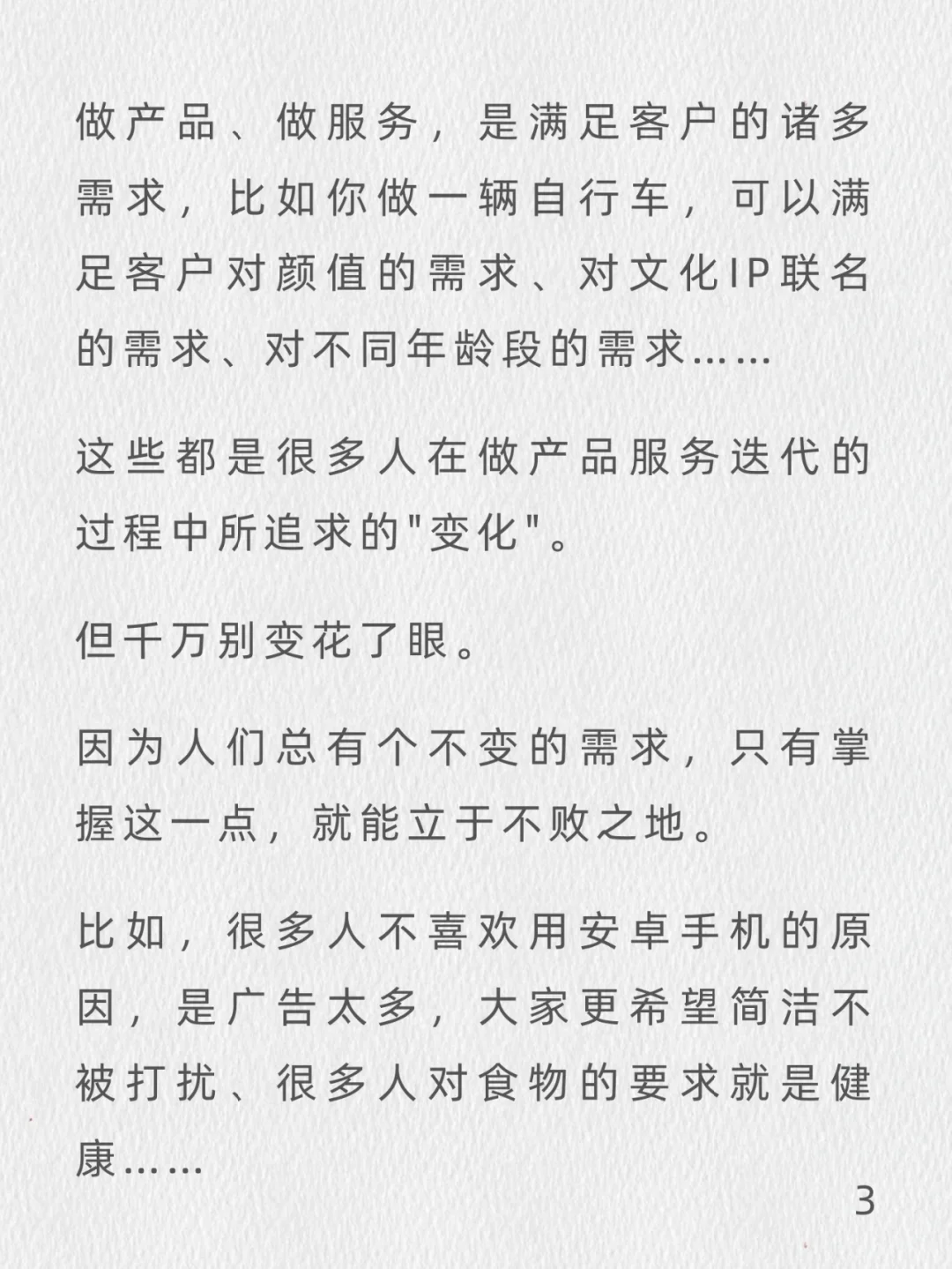 做产品、做服务，是满足客户的诸多需求，比如你做一辆自行车，可以满足客户对颜值的需求、对文化IP联名的需求、对不同年龄段的需求……

这些都是很多人在做产品服务迭代的过程中所追求的"变化"。

但千万别变花了眼。

因为人们总有个不变的需求，只有掌握这一点，就能立于不败之地。

比如，很多人不喜欢用安卓手机的原因，是广告太多，大家更希望简洁不被打扰、很多人对食物的要求就是健康……

3